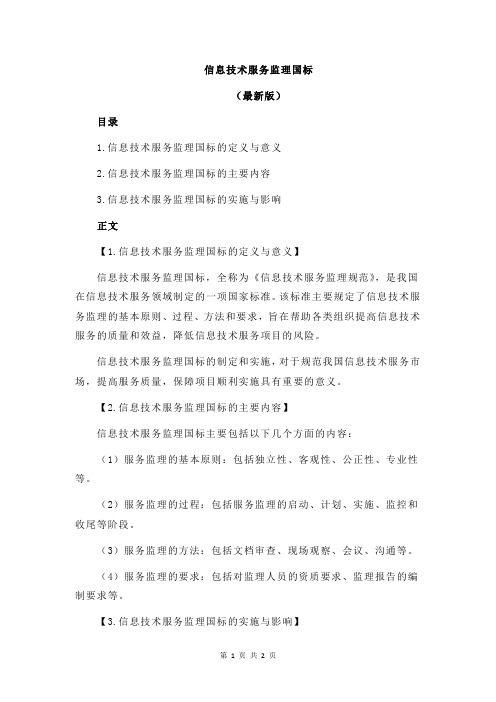 信息技术服务监理国标

（最新版）

目录

1.信息技术服务监理国标的定义与意义

2.信息技术服务监理国标的主要内容

3.信息技术服务监理国标的实施与影响

正文

【1.信息技术服务监理国标的定义与意义】

信息技术服务监理国标，全称为《信息技术服务监理规范》，是我国在信息技术服务领域制定的一项国家标准。该标准主要规定了信息技术服务监理的基本原则、过程、方法和要求，旨在帮助各类组织提高信息技术服务的质量和效益，降低信息技术服务项目的风险。

信息技术服务监理国标的制定和实施，对于规范我国信息技术服务市场，提高服务质量，保障项目顺利实施具有重要的意义。

【2.信息技术服务监理国标的主要内容】

信息技术服务监理国标主要包括以下几个方面的内容：

（1）服务监理的基本原则：包括独立性、客观性、公正性、专业性等。

（2）服务监理的过程：包括服务监理的启动、计划、实施、监控和收尾等阶段。

（3）服务监理的方法：包括文档审查、现场观察、会议、沟通等。

（4）服务监理的要求：包括对监理人员的资质要求、监理报告的编制要求等。

【3.信息技术服务监理国标的实施与影响】

第 1 页 共 2 页